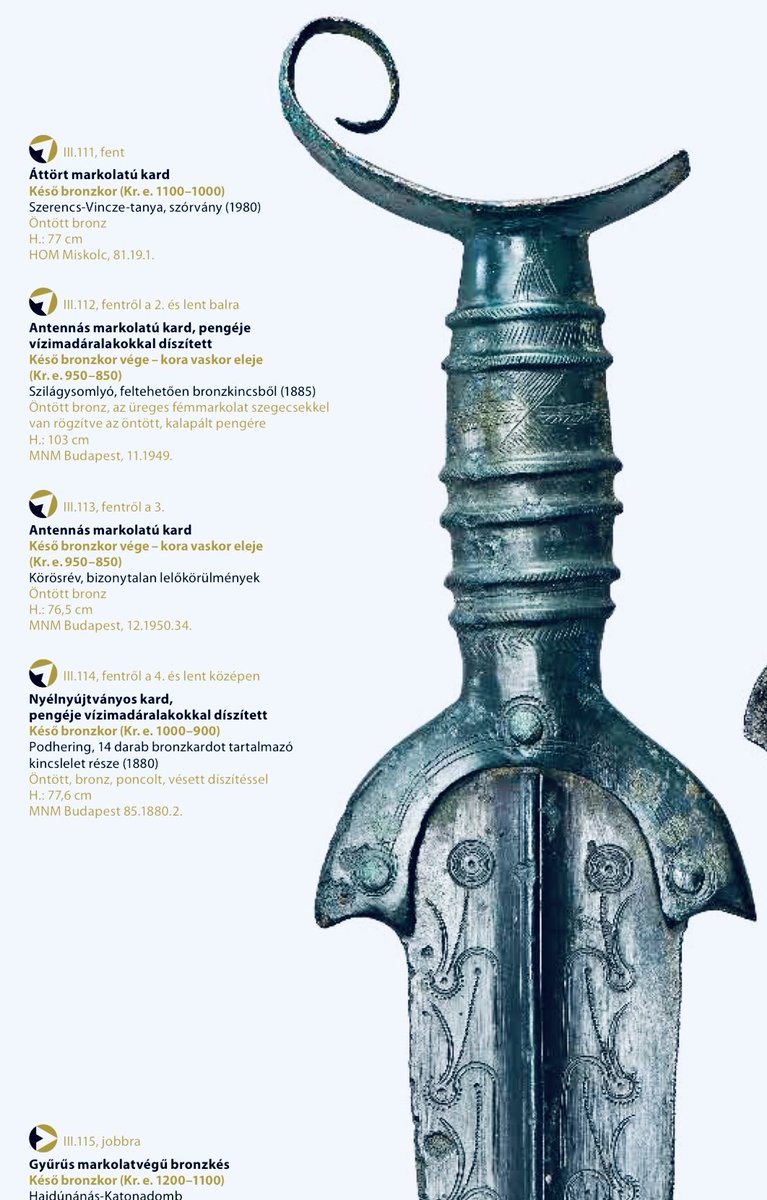 III.111, fent
Áttört markolatú kard
Késő bronzkor (Kr. e. 1100–1000)
Szerencs-Vincze-tanya, szórvány (1980)
Öntött bronz
H.: 77 cm
HOM Miskolc, 81.19.1.

III.112, fentről a 2. és lent balra
Antennás markolatú kard, pengéje vízimadáralakokkal díszített
Késő bronzkor vége – kora vaskor eleje (Kr. e. 950–850)
Szilágysomlyó, feltehetően bronzkincsből (1885)
Öntött bronz, az üreges fémmarkolat szegecsekkel van rögzítve az öntött, kalapált pengére
H.: 103 cm
MNM Budapest, 11.1949.

III.113, fentről a 3.
Antennás markolatú kard
Késő bronzkor vége – kora vaskor eleje (Kr. e. 950–850)
Körösrév, bizonytalan lelőkörülmények
Öntött bronz
H.: 76,5 cm
MNM Budapest, 12.1950.34.

III.114, fentről a 4. és lent középen
Nyélnyújtványos kard, pengéje vízimadáralakokkal díszített
Késő bronzkor (Kr. e. 1000–900)
Podhering, 14 darab bronzkardot tartalmazó kincslelet része (1880)
Öntött, bronz, poncolt, vésett díszítéssel
H.: 77,6 cm
MNM Budapest 85.1880.2.

III.115, jobbra
Gyűrűs markolatvégű bronzkés
Késő bronzkor (Kr. e. 1200–1100)
Hajdúnánás-Katonadomb